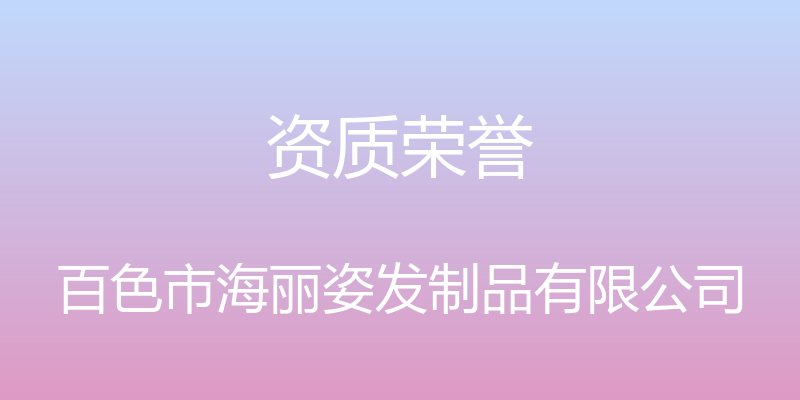 资质荣誉

百色市海丽姿发制品有限公司